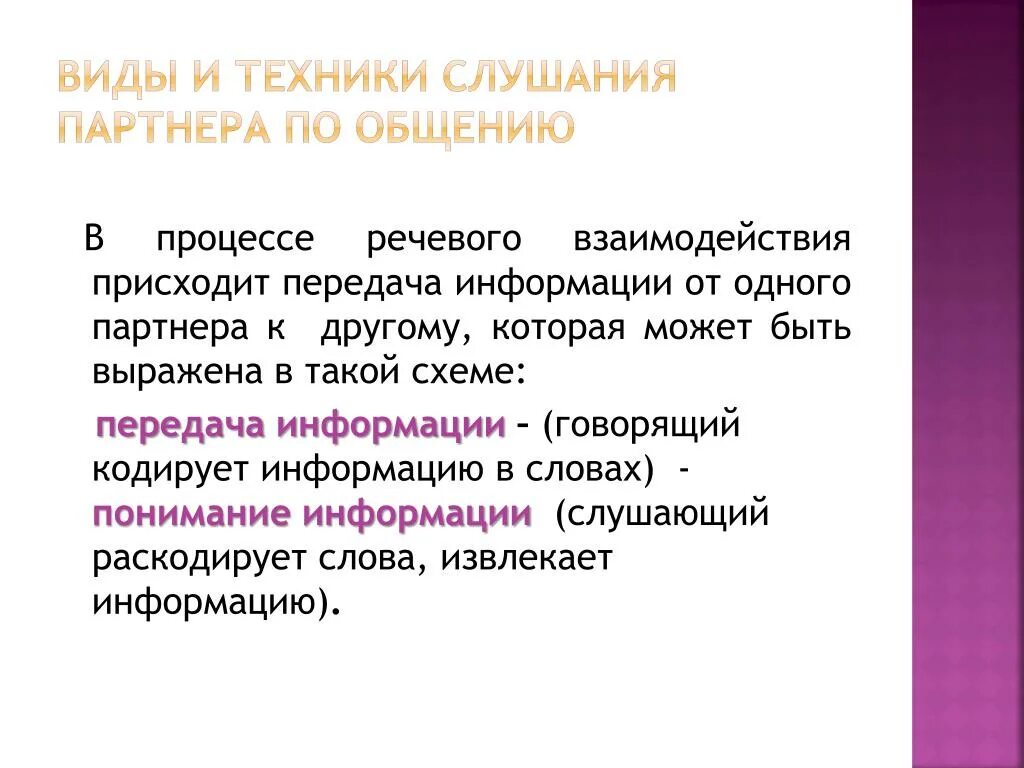 ВИДЫ И ТЕХНИКИ СЛУШАНИЯ ПАРТНЕРА ПО ОБЩЕНИЮ

В процессе речевого взаимодействия присходит передача информации от одного партнера к другому, которая может быть выражена в такой схеме:

передача информации – (говорящий кодирует информацию в словах) - понимание информации (слушающий раскодирует слова, извлекает информацию).